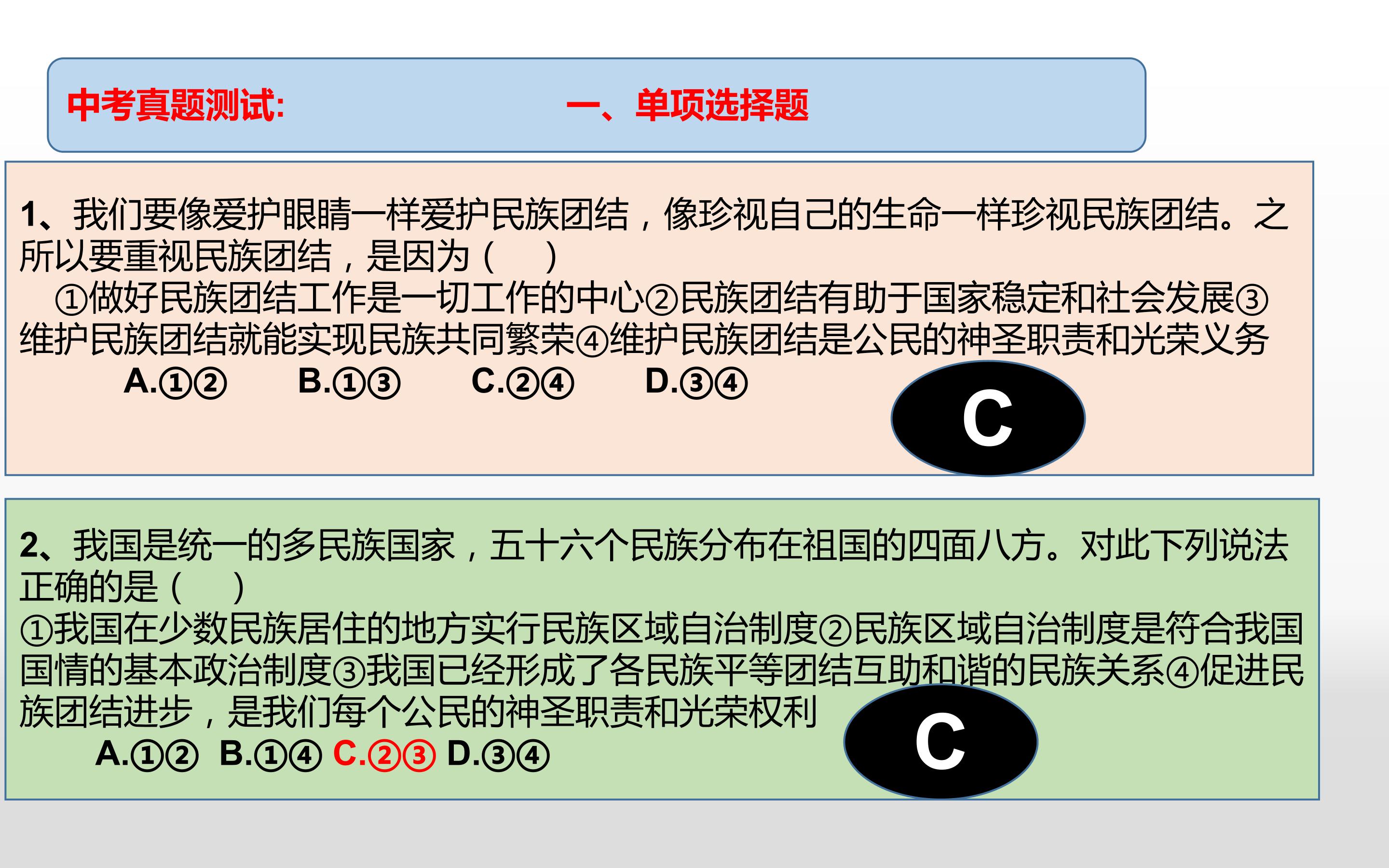 中考真题测试:   一、单项选择题

1、我们要像爱护眼睛一样爱护民族团结，像珍视自己的生命一样珍视民族团结。之所以要重视民族团结，是因为（ ）

①做好民族团结工作是一切工作的中心②民族团结有助于国家稳定和社会发展③维护民族团结就能实现民族共同繁荣④维护民族团结是公民的神圣职责和光荣义务

A.①②  B.①③  C.②④  D.③④

C

2、我国是统一的多民族国家，五十六个民族分布在祖国的四面八方。对此下列说法正确的是（ ）

①我国在少数民族居住的地方实行民族区域自治制度②民族区域自治制度是符合我国国情的基本政治制度③我国已经形成了各民族平等团结互助和谐的民族关系④促进民族团结进步，是我们每个公民的神圣职责和光荣权利

A.①②  B.①④  C.②③  D.③④

C